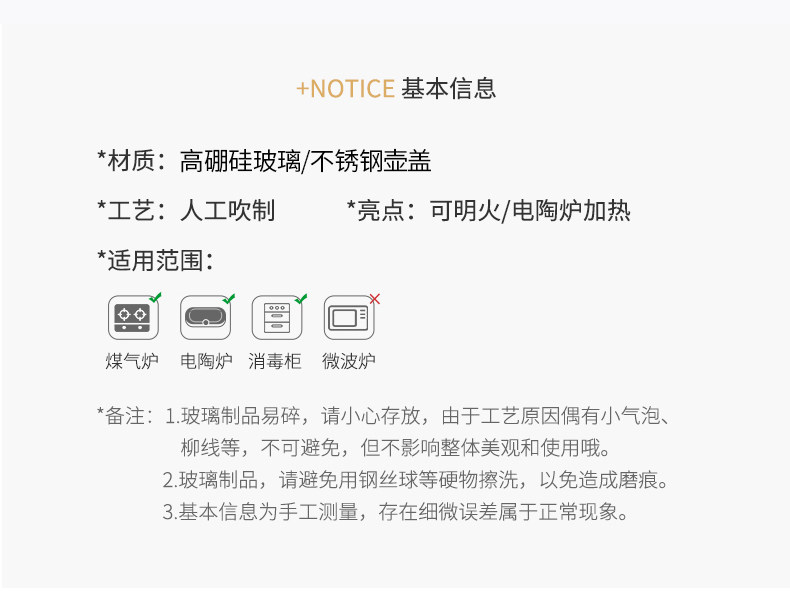 +NOTICE 基本信息

*材质：高硼硅玻璃/不锈钢壶盖

*工艺：人工吹制 *亮点：可明火/电陶炉加热

*适用范围：

煤气炉 电陶炉 消毒柜 微波炉

*备注：1.玻璃制品易碎，请小心存放，由于工艺原因偶有小气泡、柳线等，不可避免，但不影响整体美观和使用哦。

2.玻璃制品，请避免用钢丝球等硬物擦洗，以免造成磨痕。

3.基本信息为手工测量，存在细微误差属于正常现象。